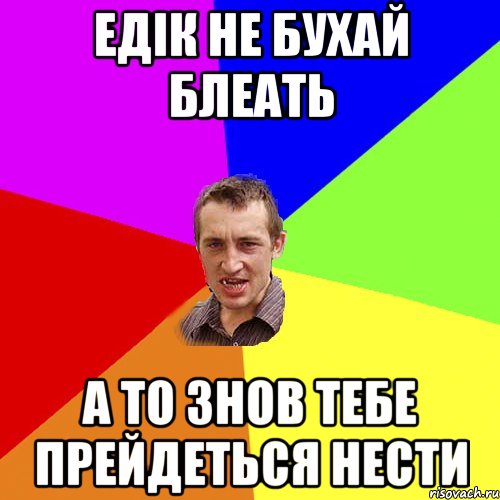 ЕДІК НЕ БУХАЙ БЛЕАТЬ

А ТО ЗНОВ ТЕБЕ ПРЕЙДЕТЬСЯ НЕСТИ

risovach.ru